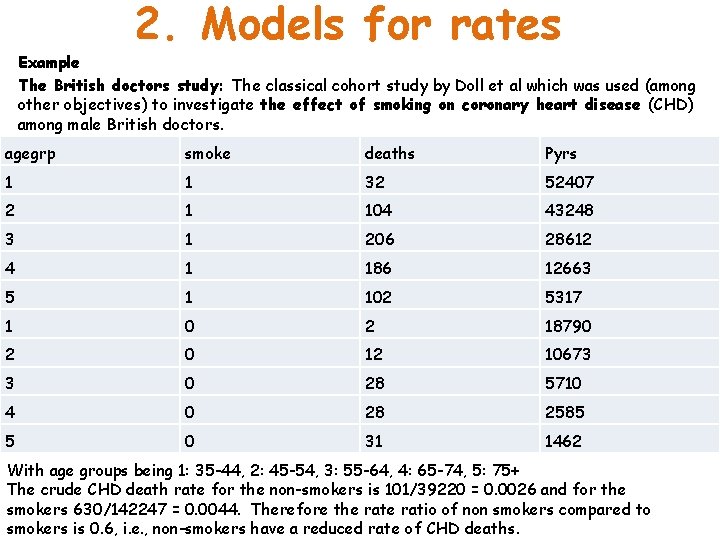 2. Models for rates

Example

The British doctors study: The classical cohort study by Doll et al which was used (among other objectives) to investigate the effect of smoking on coronary heart disease (CHD) among male British doctors.

| agegrp | smoke | deaths | Pyrs |
|---|---|---|---|
| 1 | 1 | 32 | 52407 |
| 2 | 1 | 104 | 43248 |
| 3 | 1 | 206 | 28612 |
| 4 | 1 | 186 | 12663 |
| 5 | 1 | 102 | 5317 |
| 1 | 0 | 2 | 18790 |
| 2 | 0 | 12 | 10673 |
| 3 | 0 | 28 | 5710 |
| 4 | 0 | 28 | 2585 |
| 5 | 0 | 31 | 1462 |

With age groups being 1: 35-44, 2: 45-54, 3: 55-64, 4: 65-74, 5: 75+
The crude CHD death rate for the non-smokers is 101/39220 = 0.0026 and for the smokers 630/142247 = 0.0044. Therefore the rate ratio of non smokers compared to smokers is 0.6, i.e., non-smokers have a reduced rate of CHD deaths.